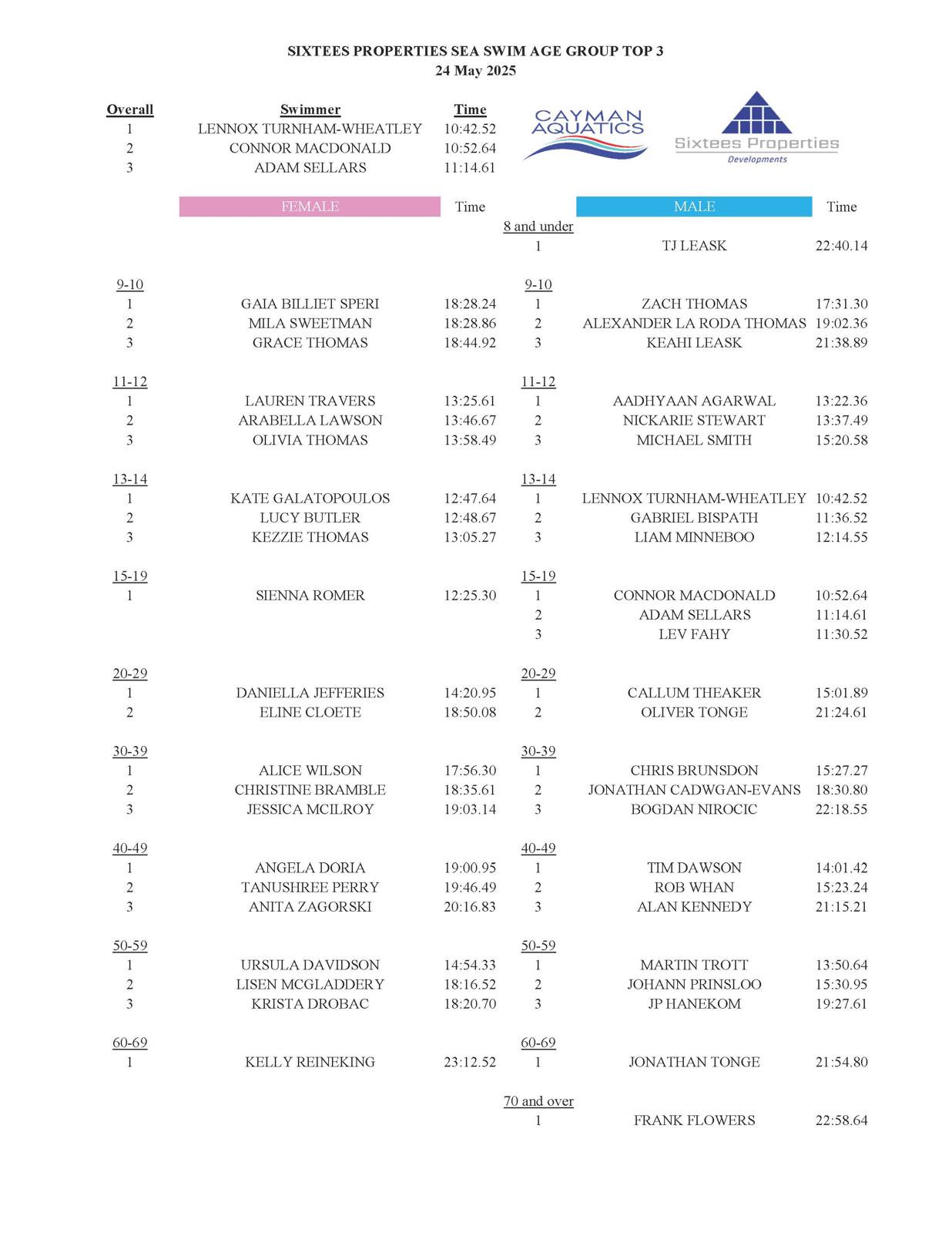 SIXTEES PROPERTIES SEA SWIM AGE GROUP TOP 3
24 May 2025

| Overall | Swimmer | Time |
|---|---|---|
| 1 | LENNOX TURNHAM-WHEATLEY | 10:42.52 |
| 2 | CONNOR MACDONALD | 10:52.64 |
| 3 | ADAM SELLARS | 11:14.61 |

CAYMAN AQUATICS

Sixtees Properties
Developments

| | FEMALE | Time | | MALE | Time |
|---|---|---|---|---|---|
| | | | 8 and under | | |
| | | | 1 | TJ LEASK | 22:40.14 |
| 9-10 | | | 9-10 | | |
| 1 | GAIA BILLIET SPERI | 18:28.24 | 1 | ZACH THOMAS | 17:31.30 |
| 2 | MILA SWEETMAN | 18:28.86 | 2 | ALEXANDER LA RODA THOMAS | 19:02.36 |
| 3 | GRACE THOMAS | 18:44.92 | 3 | KEAHI LEASK | 21:38.89 |
| 11-12 | | | 11-12 | | |
| 1 | LAUREN TRAVERS | 13:25.61 | 1 | AADHYAAN AGARWAL | 13:22.36 |
| 2 | ARABELLA LAWSON | 13:46.67 | 2 | NICKARIE STEWART | 13:37.49 |
| 3 | OLIVIA THOMAS | 13:58.49 | 3 | MICHAEL SMITH | 15:20.58 |
| 13-14 | | | 13-14 | | |
| 1 | KATE GALATOPOULOS | 12:47.64 | 1 | LENNOX TURNHAM-WHEATLEY | 10:42.52 |
| 2 | LUCY BUTLER | 12:48.67 | 2 | GABRIEL BISPATH | 11:36.52 |
| 3 | KEZZIE THOMAS | 13:05.27 | 3 | LIAM MINNEBOO | 12:14.55 |
| 15-19 | | | 15-19 | | |
| 1 | SIENNA ROMER | 12:25.30 | 1 | CONNOR MACDONALD | 10:52.64 |
| | | | 2 | ADAM SELLARS | 11:14.61 |
| | | | 3 | LEV FAHY | 11:30.52 |
| 20-29 | | | 20-29 | | |
| 1 | DANIELLA JEFFERIES | 14:20.95 | 1 | CALLUM THEAKER | 15:01.89 |
| 2 | ELINE CLOETE | 18:50.08 | 2 | OLIVER TONGE | 21:24.61 |
| 30-39 | | | 30-39 | | |
| 1 | ALICE WILSON | 17:56.30 | 1 | CHRIS BRUNSDON | 15:27.27 |
| 2 | CHRISTINE BRAMBLE | 18:35.61 | 2 | JONATHAN CADWGAN-EVANS | 18:30.80 |
| 3 | JESSICA MCILROY | 19:03.14 | 3 | BOGDAN NIROCIC | 22:18.55 |
| 40-49 | | | 40-49 | | |
| 1 | ANGELA DORIA | 19:00.95 | 1 | TIM DAWSON | 14:01.42 |
| 2 | TANUSHREE PERRY | 19:46.49 | 2 | ROB WHAN | 15:23.24 |
| 3 | ANITA ZAGORSKI | 20:16.83 | 3 | ALAN KENNEDY | 21:15.21 |
| 50-59 | | | 50-59 | | |
| 1 | URSULA DAVIDSON | 14:54.33 | 1 | MARTIN TROTT | 13:50.64 |
| 2 | LISEN MCGLADDERY | 18:16.52 | 2 | JOHANN PRINSLOO | 15:30.95 |
| 3 | KRISTA DROBAC | 18:20.70 | 3 | JP HANEKOM | 19:27.61 |
| 60-69 | | | 60-69 | | |
| 1 | KELLY REINEKING | 23:12.52 | 1 | JONATHAN TONGE | 21:54.80 |
| | | | 70 and over | | |
| | | | 1 | FRANK FLOWERS | 22:58.64 |